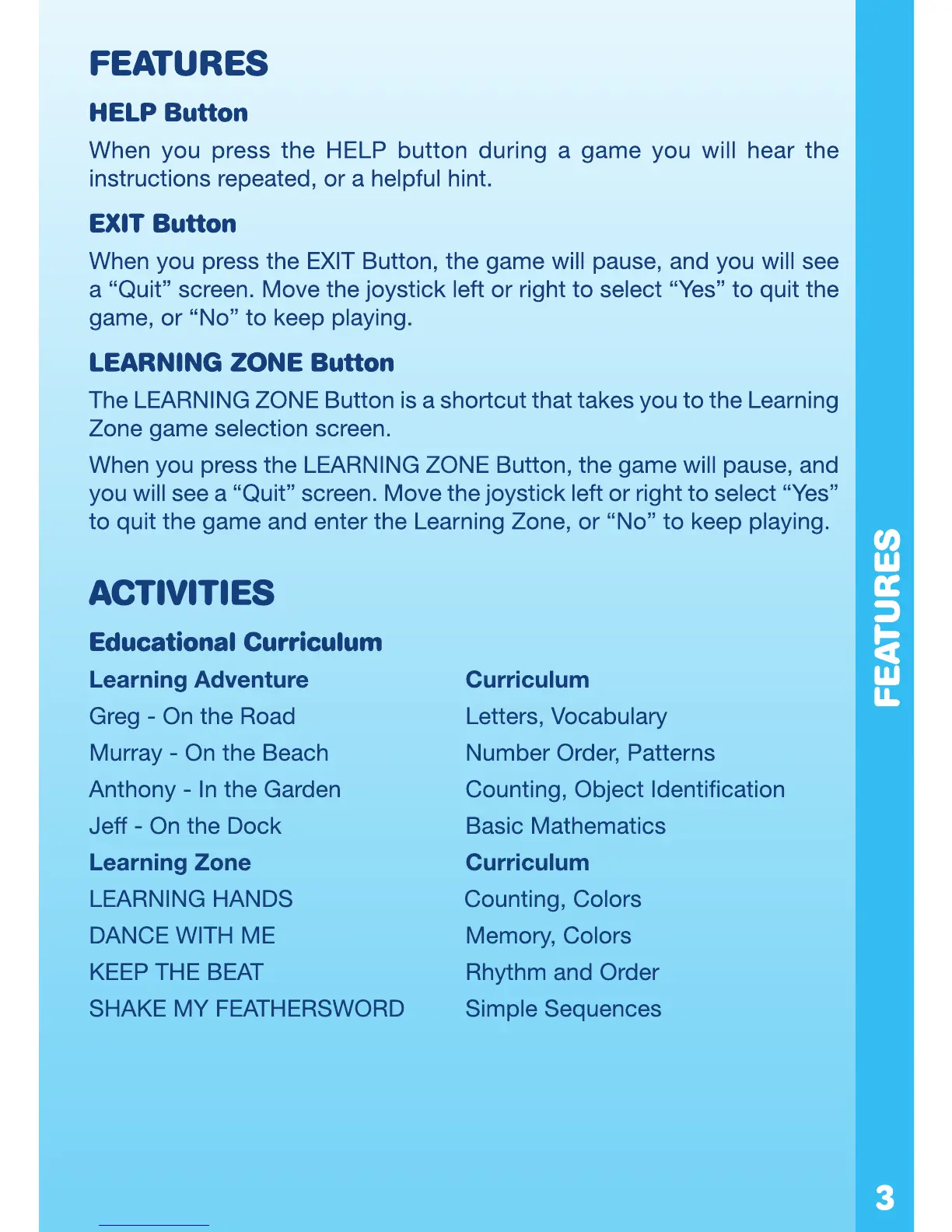 FEATURES

HELP Button

When you press the HELP button during a game you will hear the instructions repeated, or a helpful hint.

EXIT Button

When you press the EXIT Button, the game will pause, and you will see a “Quit” screen. Move the joystick left or right to select “Yes” to quit the game, or “No” to keep playing.

LEARNING ZONE Button

The LEARNING ZONE Button is a shortcut that takes you to the Learning Zone game selection screen.

When you press the LEARNING ZONE Button, the game will pause, and you will see a “Quit” screen. Move the joystick left or right to select “Yes” to quit the game and enter the Learning Zone, or “No” to keep playing.

ACTIVITIES

Educational Curriculum

| Learning Adventure | Curriculum |
|---|---|
| Greg - On the Road | Letters, Vocabulary |
| Murray - On the Beach | Number Order, Patterns |
| Anthony - In the Garden | Counting, Object Identification |
| Jeff - On the Dock | Basic Mathematics |
| Learning Zone | Curriculum |
| LEARNING HANDS | Counting, Colors |
| DANCE WITH ME | Memory, Colors |
| KEEP THE BEAT | Rhythm and Order |
| SHAKE MY FEATHERSWORD | Simple Sequences |

FEATURES

3